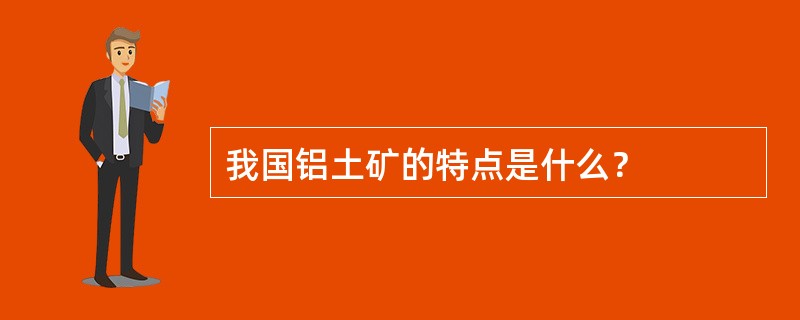 我国铝土矿的特点是什么？